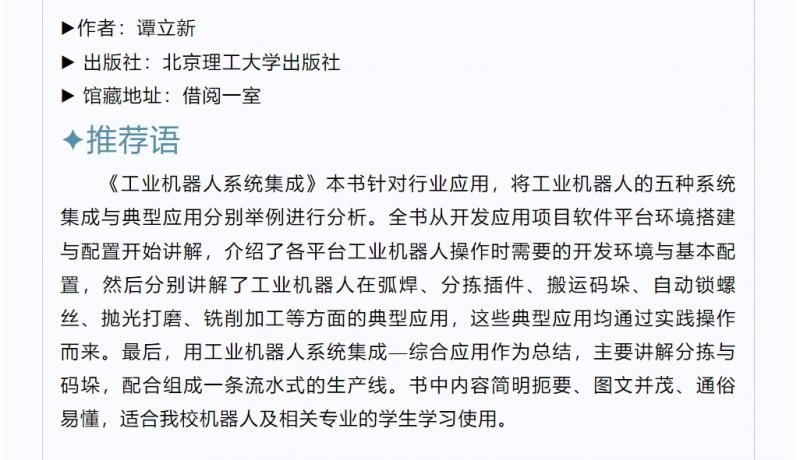 ▶作者：谭立新

▶ 出版社：北京理工大学出版社

▶ 馆藏地址：借阅一室

✦推荐语

《工业机器人系统集成》本书针对行业应用，将工业机器人的五种系统集成与典型应用分别举例进行分析。全书从开发应用项目软件平台环境搭建与配置开始讲解，介绍了各平台工业机器人操作时需要的开发环境与基本配置，然后分别讲解了工业机器人在弧焊、分拣插件、搬运码垛、自动锁螺丝、抛光打磨、铣削加工等方面的典型应用，这些典型应用均通过实践操作而来。最后，用工业机器人系统集成—综合应用作为总结，主要讲解分拣与码垛，配合组成一条流水式的生产线。书中内容简明扼要、图文并茂、通俗易懂，适合我校机器人及相关专业的学生学习使用。